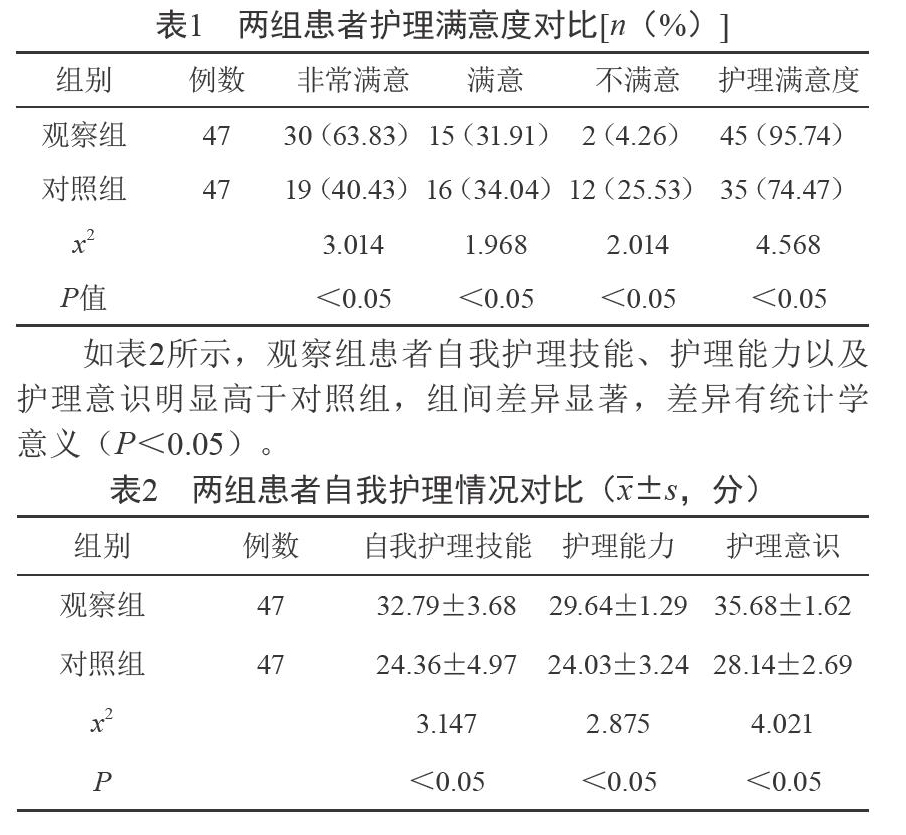 表1　两组患者护理满意度对比[$n$（%）]

| 组别 | 例数 | 非常满意 | 满意 | 不满意 | 护理满意度 |
|---|---|---|---|---|---|
| 观察组 | 47 | 30（63.83） | 15（31.91） | 2（4.26） | 45（95.74） |
| 对照组 | 47 | 19（40.43） | 16（34.04） | 12（25.53） | 35（74.47） |
| $x^2$ | | 3.014 | 1.968 | 2.014 | 4.568 |
| $P$值 | | ＜0.05 | ＜0.05 | ＜0.05 | ＜0.05 |

如表2所示，观察组患者自我护理技能、护理能力以及护理意识明显高于对照组，组间差异显著，差异有统计学意义（$P$＜0.05）。

表2　两组患者自我护理情况对比（$\bar{x}\pm s$，分）

| 组别 | 例数 | 自我护理技能 | 护理能力 | 护理意识 |
|---|---|---|---|---|
| 观察组 | 47 | 32.79±3.68 | 29.64±1.29 | 35.68±1.62 |
| 对照组 | 47 | 24.36±4.97 | 24.03±3.24 | 28.14±2.69 |
| $x^2$ | | 3.147 | 2.875 | 4.021 |
| $P$ | | ＜0.05 | ＜0.05 | ＜0.05 |